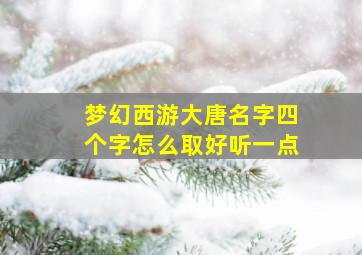 梦幻西游大唐名字四个字怎么取好听一点